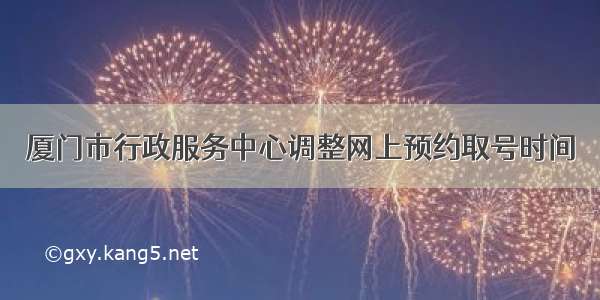 厦门市行政服务中心调整网上预约取号时间

©gxy.kang5.net